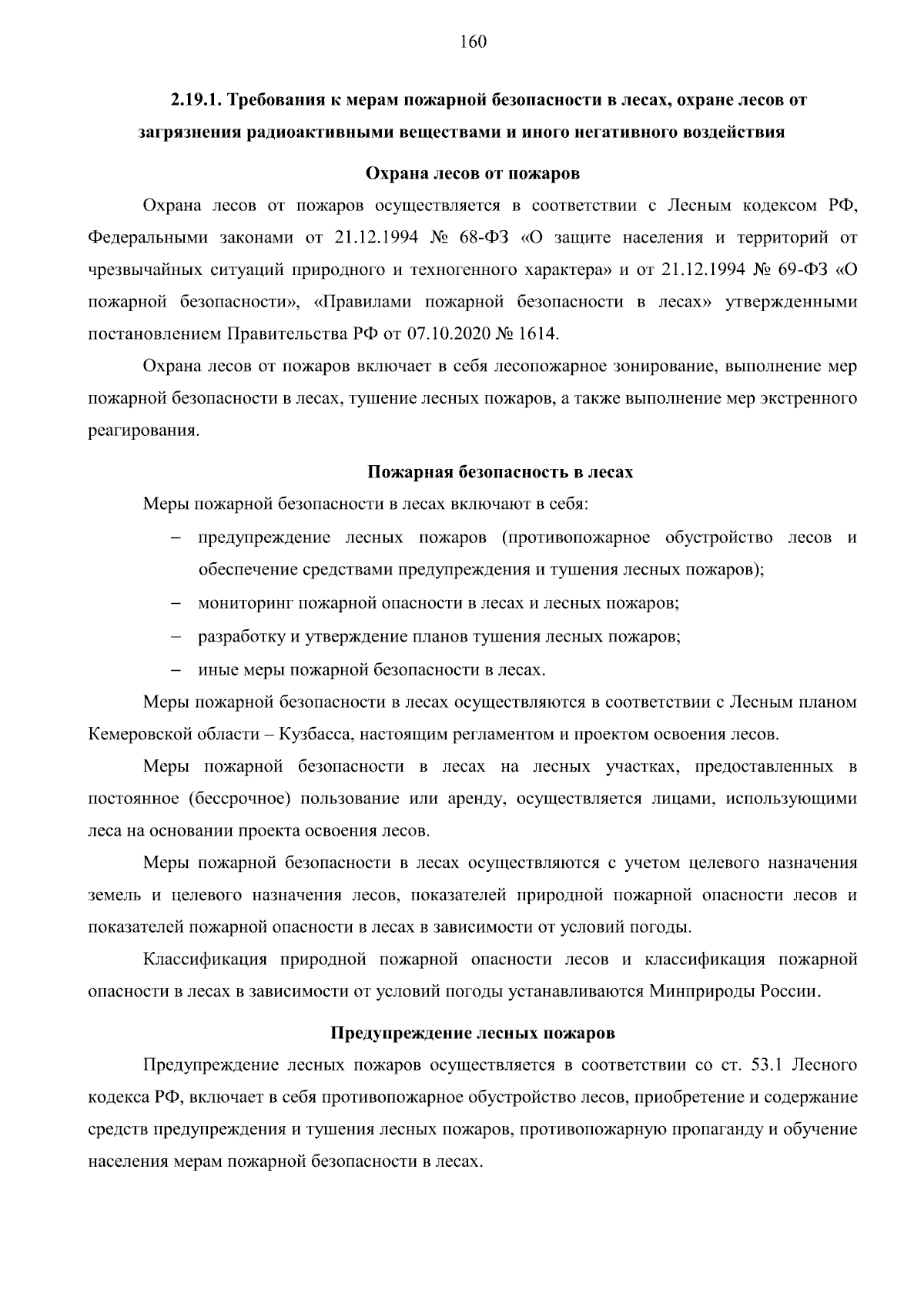 160

2.19.1. Требования к мерам пожарной безопасности в лесах, охране лесов от загрязнения радиоактивными веществами и иного негативного воздействия

Охрана лесов от пожаров

Охрана лесов от пожаров осуществляется в соответствии с Лесным кодексом РФ, Федеральными законами от 21.12.1994 № 68-ФЗ «О защите населения и территорий от чрезвычайных ситуаций природного и техногенного характера» и от 21.12.1994 № 69-ФЗ «О пожарной безопасности», «Правилами пожарной безопасности в лесах» утвержденными постановлением Правительства РФ от 07.10.2020 № 1614.

Охрана лесов от пожаров включает в себя лесопожарное зонирование, выполнение мер пожарной безопасности в лесах, тушение лесных пожаров, а также выполнение мер экстренного реагирования.

Пожарная безопасность в лесах

Меры пожарной безопасности в лесах включают в себя:

- предупреждение лесных пожаров (противопожарное обустройство лесов и обеспечение средствами предупреждения и тушения лесных пожаров);
- мониторинг пожарной опасности в лесах и лесных пожаров;
- разработку и утверждение планов тушения лесных пожаров;
- иные меры пожарной безопасности в лесах.

Меры пожарной безопасности в лесах осуществляются в соответствии с Лесным планом Кемеровской области – Кузбасса, настоящим регламентом и проектом освоения лесов.

Меры пожарной безопасности в лесах на лесных участках, предоставленных в постоянное (бессрочное) пользование или аренду, осуществляется лицами, использующими леса на основании проекта освоения лесов.

Меры пожарной безопасности в лесах осуществляются с учетом целевого назначения земель и целевого назначения лесов, показателей природной пожарной опасности лесов и показателей пожарной опасности в лесах в зависимости от условий погоды.

Классификация природной пожарной опасности лесов и классификация пожарной опасности в лесах в зависимости от условий погоды устанавливаются Минприроды России.

Предупреждение лесных пожаров

Предупреждение лесных пожаров осуществляется в соответствии со ст. 53.1 Лесного кодекса РФ, включает в себя противопожарное обустройство лесов, приобретение и содержание средств предупреждения и тушения лесных пожаров, противопожарную пропаганду и обучение населения мерам пожарной безопасности в лесах.